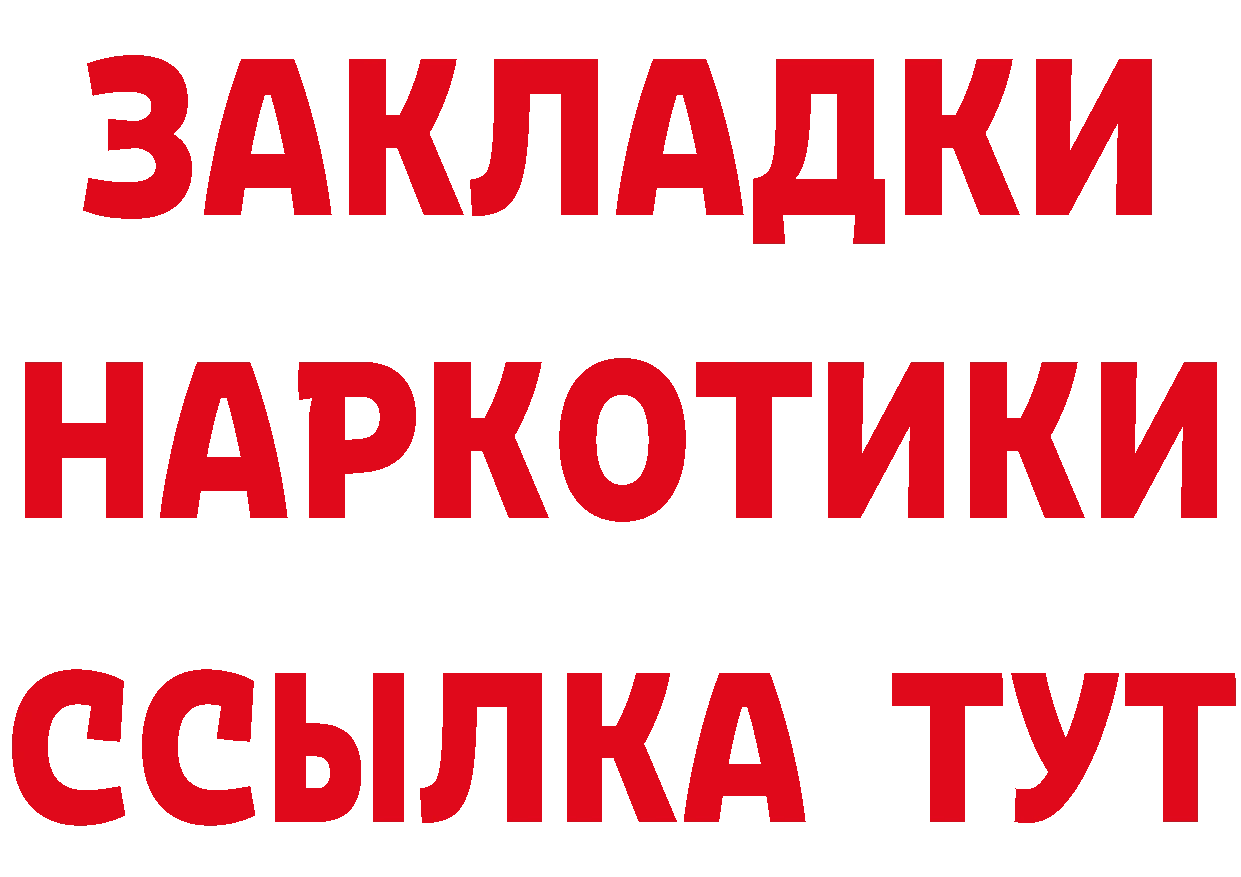 ЗАКЛАДКИ НАРКОТИКИ ССЫЛКА ТУТ